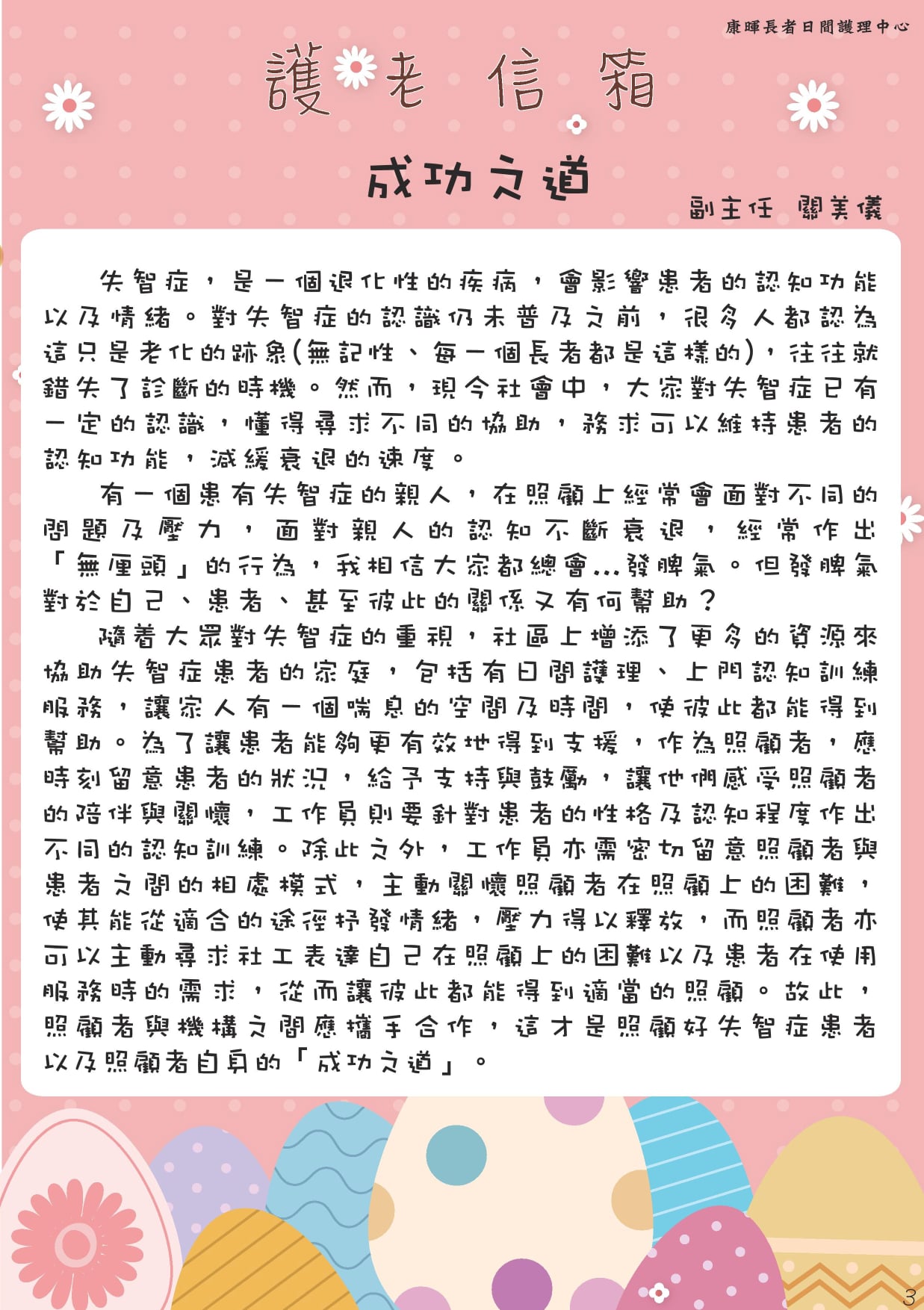 康暉長者日間護理中心

護老信箱

成功之道

副主任 關美儀

失智症，是一個退化性的疾病，會影響患者的認知功能以及情緒。對失智症的認識仍未普及之前，很多人都認為這只是老化的跡象(無記性、每一個長者都是這樣的)，往往就錯失了診斷的時機。然而，現今社會中，大家對失智症已有一定的認識，懂得尋求不同的協助，務求可以維持患者的認知功能，減緩衰退的速度。

有一個患有失智症的親人，在照顧上經常會面對不同的問題及壓力，面對親人的認知不斷衰退，經常作出「無厘頭」的行為，我相信大家都總會...發脾氣。但發脾氣對於自己、患者、甚至彼此的關係又有何幫助？

隨着大眾對失智症的重視，社區上增添了更多的資源來協助失智症患者的家庭，包括有日間護理、上門認知訓練服務，讓家人有一個喘息的空間及時間，使彼此都能得到幫助。為了讓患者能夠更有效地得到支援，作為照顧者，應時刻留意患者的狀況，給予支持與鼓勵，讓他們感受照顧者的陪伴與關懷，工作員則要針對患者的性格及認知程度作出不同的認知訓練。除此之外，工作員亦需密切留意照顧者與患者之間的相處模式，主動關懷照顧者在照顧上的困難，使其能從適合的途徑抒發情緒，壓力得以釋放，而照顧者亦可以主動尋求社工表達自己在照顧上的困難以及患者在使用服務時的需求，從而讓彼此都能得到適當的照顧。故此，照顧者與機構之間應攜手合作，這才是照顧好失智症患者以及照顧者自身的「成功之道」。

3